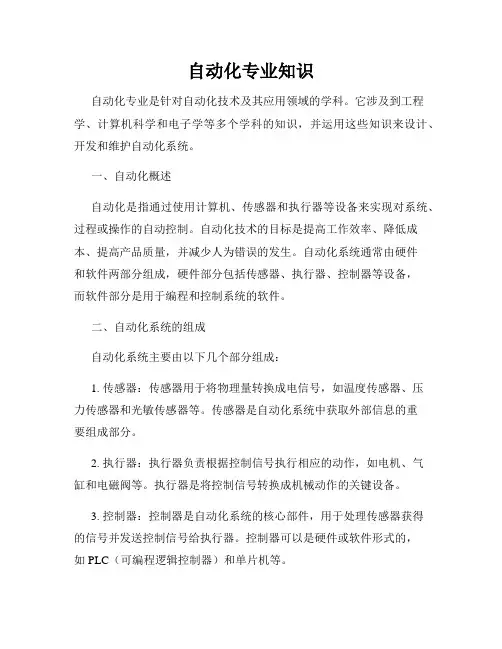 自动化专业知识

自动化专业是针对自动化技术及其应用领域的学科。它涉及到工程学、计算机科学和电子学等多个学科的知识，并运用这些知识来设计、开发和维护自动化系统。

一、自动化概述

自动化是指通过使用计算机、传感器和执行器等设备来实现对系统、过程或操作的自动控制。自动化技术的目标是提高工作效率、降低成本、提高产品质量，并减少人为错误的发生。自动化系统通常由硬件和软件两部分组成，硬件部分包括传感器、执行器、控制器等设备，而软件部分是用于编程和控制系统的软件。

二、自动化系统的组成

自动化系统主要由以下几个部分组成：

1. 传感器：传感器用于将物理量转换成电信号，如温度传感器、压力传感器和光敏传感器等。传感器是自动化系统中获取外部信息的重要组成部分。

2. 执行器：执行器负责根据控制信号执行相应的动作，如电机、气缸和电磁阀等。执行器是将控制信号转换成机械动作的关键设备。

3. 控制器：控制器是自动化系统的核心部件，用于处理传感器获得的信号并发送控制信号给执行器。控制器可以是硬件或软件形式的，如 PLC（可编程逻辑控制器）和单片机等。